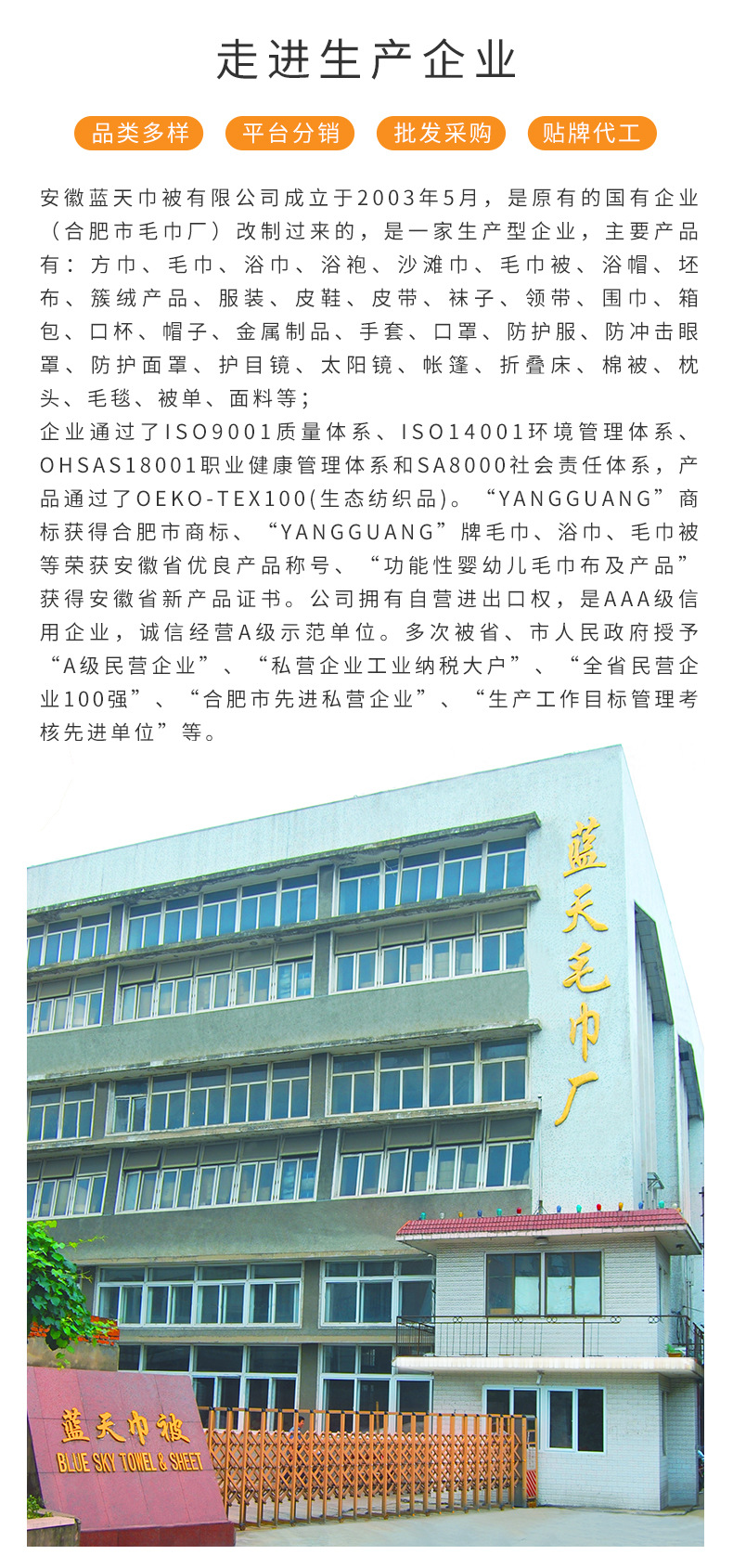 走进生产企业

品类多样 平台分销 批发采购 贴牌代工

安徽蓝天巾被有限公司成立于2003年5月，是原有的国有企业（合肥市毛巾厂）改制过来的，是一家生产型企业，主要产品有：方巾、毛巾、浴巾、浴袍、沙滩巾、毛巾被、浴帽、坯布、簇绒产品、服装、皮鞋、皮带、袜子、领带、围巾、箱包、口杯、帽子、金属制品、手套、口罩、防护服、防冲击眼罩、防护面罩、护目镜、太阳镜、帐篷、折叠床、棉被、枕头、毛毯、被单、面料等；

企业通过了ISO9001质量体系、ISO14001环境管理体系、OHSAS18001职业健康管理体系和SA8000社会责任体系，产品通过了OEKO-TEX100(生态纺织品)。“YANGGUANG”商标获得合肥市商标、“YANGGUANG”牌毛巾、浴巾、毛巾被等荣获安徽省优良产品称号、“功能性婴幼儿毛巾布及产品”获得安徽省新产品证书。公司拥有自营进出口权，是AAA级信用企业，诚信经营A级示范单位。多次被省、市人民政府授予“A级民营企业”、“私营企业工业纳税大户”、“全省民营企业100强”、“合肥市先进私营企业”、“生产工作目标管理考核先进单位”等。

蓝天毛巾厂

蓝天巾被
BLUE SKY TOWEL & SHEET